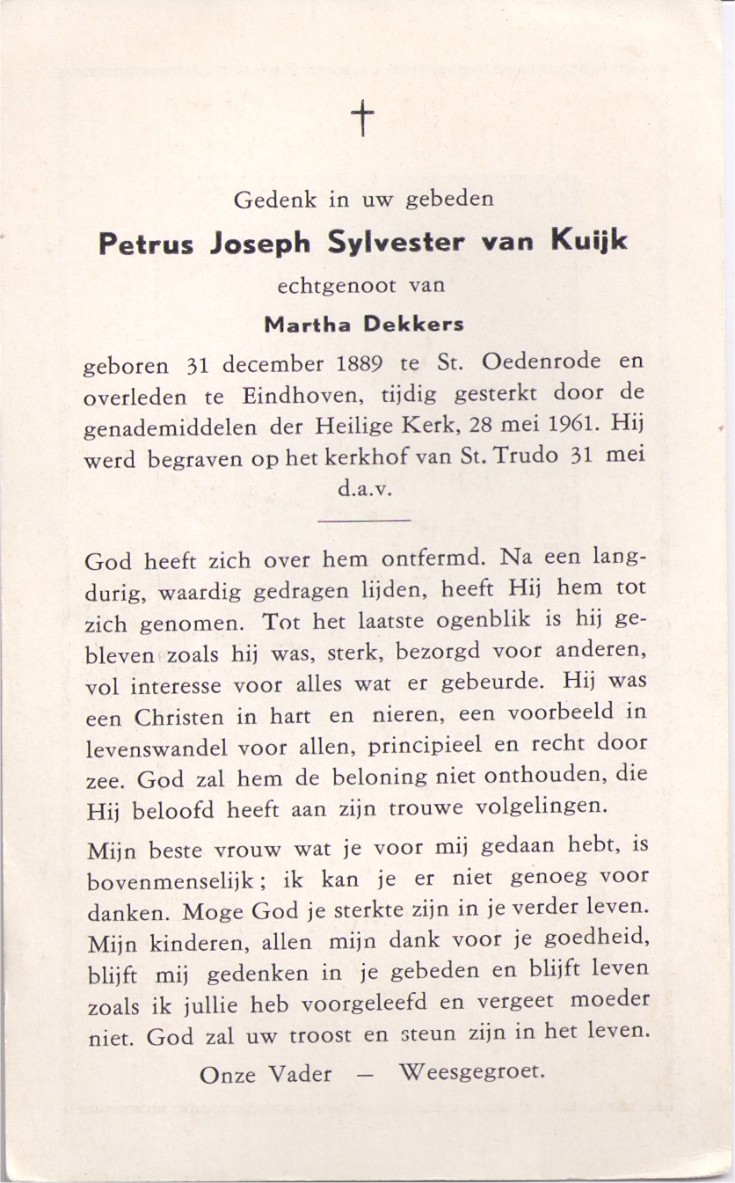 †

Gedenk in uw gebeden

Petrus Joseph Sylvester van Kuijk

echtgenoot van

Martha Dekkers

geboren 31 december 1889 te St. Oedenrode en overleden te Eindhoven, tijdig gesterkt door de genademiddelen der Heilige Kerk, 28 mei 1961. Hij werd begraven op het kerkhof van St. Trudo 31 mei d.a.v.

God heeft zich over hem ontfermd. Na een langdurig, waardig gedragen lijden, heeft Hij hem tot zich genomen. Tot het laatste ogenblik is hij gebleven zoals hij was, sterk, bezorgd voor anderen, vol interesse voor alles wat er gebeurde. Hij was een Christen in hart en nieren, een voorbeeld in levenswandel voor allen, principieel en recht door zee. God zal hem de beloning niet onthouden, die Hij beloofd heeft aan zijn trouwe volgelingen.

Mijn beste vrouw wat je voor mij gedaan hebt, is bovenmenselijk; ik kan je er niet genoeg voor danken. Moge God je sterkte zijn in je verder leven. Mijn kinderen, allen mijn dank voor je goedheid, blijft mij gedenken in je gebeden en blijft leven zoals ik jullie heb voorgeleefd en vergeet moeder niet. God zal uw troost en steun zijn in het leven.

Onze Vader — Weesgegroet.